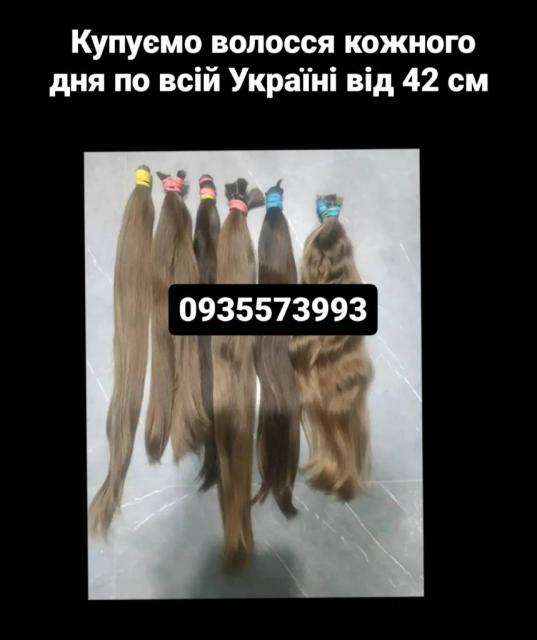 Купуємо волосся кожного дня по всій Україні від 42 см

0935573993